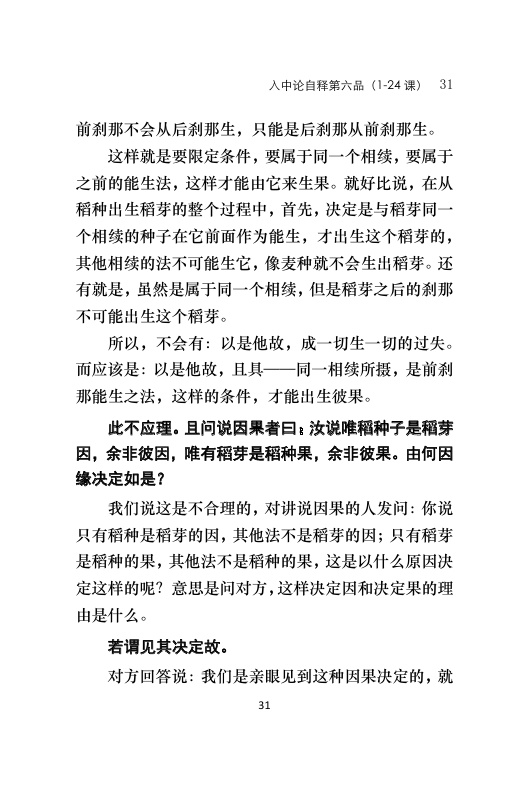 入中论自释第六品（1-24 课） 31

前刹那不会从后刹那生，只能是后刹那从前刹那生。

这样就是要限定条件，要属于同一个相续，要属于之前的能生法，这样才能由它来生果。就好比说，在从稻种出生稻芽的整个过程中，首先，决定是与稻芽同一个相续的种子在它前面作为能生，才出生这个稻芽的，其他相续的法不可能生它，像麦种就不会生出稻芽。还有就是，虽然是属于同一个相续，但是稻芽之后的刹那不可能出生这个稻芽。

所以，不会有：以是他故，成一切生一切的过失。而应该是：以是他故，且具——同一相续所摄，是前刹那能生之法，这样的条件，才能出生彼果。

此不应理。且问说因果者曰：汝说唯稻种子是稻芽因，余非彼因，唯有稻芽是稻种果，余非彼果。由何因缘决定如是？

我们说这是不合理的，对讲说因果的人发问：你说只有稻种是稻芽的因，其他法不是稻芽的因；只有稻芽是稻种的果，其他法不是稻种的果，这是以什么原因决定这样的呢？意思是问对方，这样决定因和决定果的理由是什么。

若谓见其决定故。

对方回答说：我们是亲眼见到这种因果决定的，就

31